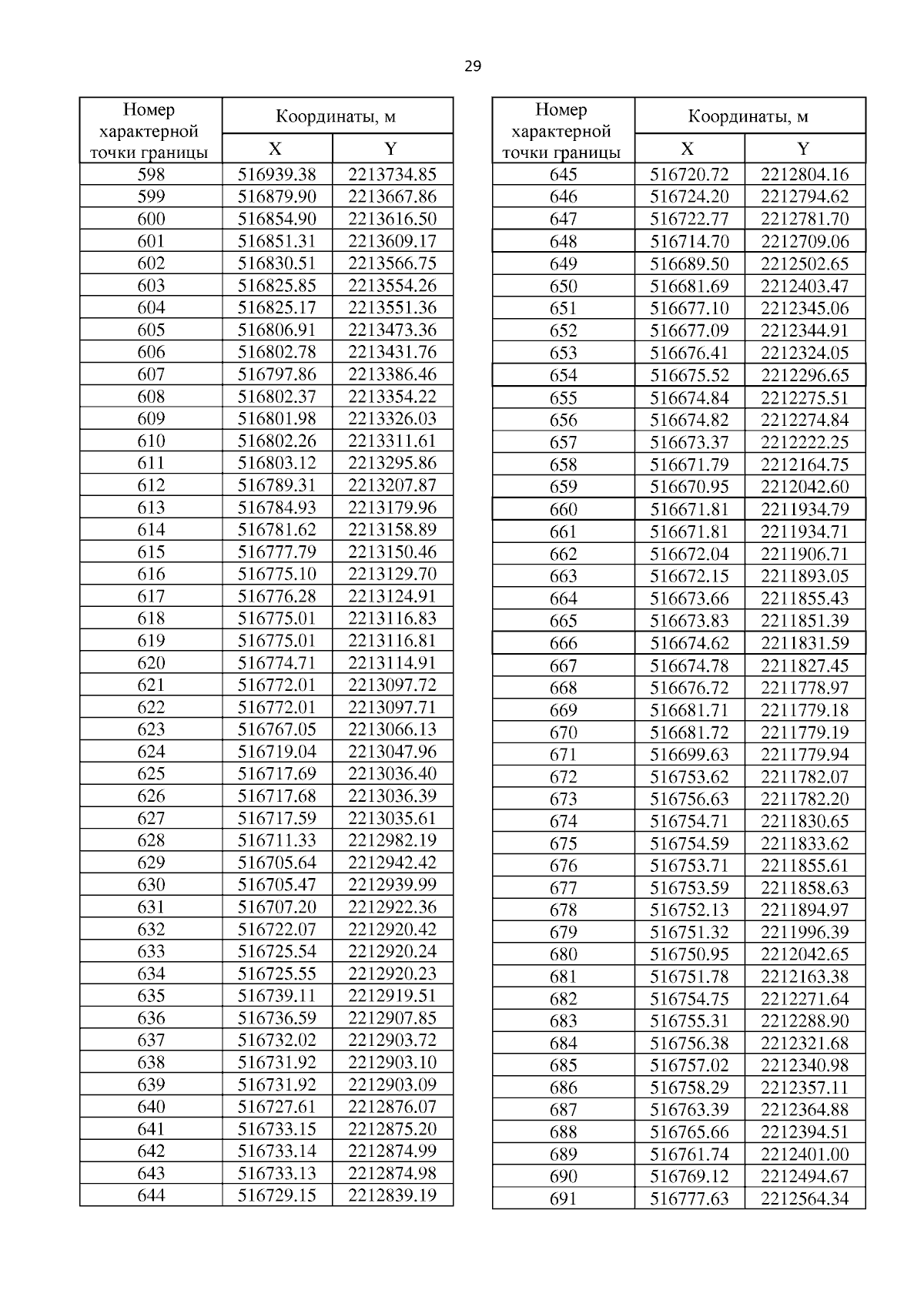 29

| Номер характерной точки границы | Координаты, м | |
|---|---|---|
| | X | Y |
| 598 | 516939.38 | 2213734.85 |
| 599 | 516879.90 | 2213667.86 |
| 600 | 516854.90 | 2213616.50 |
| 601 | 516851.31 | 2213609.17 |
| 602 | 516830.51 | 2213566.75 |
| 603 | 516825.85 | 2213554.26 |
| 604 | 516825.17 | 2213551.36 |
| 605 | 516806.91 | 2213473.36 |
| 606 | 516802.78 | 2213431.76 |
| 607 | 516797.86 | 2213386.46 |
| 608 | 516802.37 | 2213354.22 |
| 609 | 516801.98 | 2213326.03 |
| 610 | 516802.26 | 2213311.61 |
| 611 | 516803.12 | 2213295.86 |
| 612 | 516789.31 | 2213207.87 |
| 613 | 516784.93 | 2213179.96 |
| 614 | 516781.62 | 2213158.89 |
| 615 | 516777.79 | 2213150.46 |
| 616 | 516775.10 | 2213129.70 |
| 617 | 516776.28 | 2213124.91 |
| 618 | 516775.01 | 2213116.83 |
| 619 | 516775.01 | 2213116.81 |
| 620 | 516774.71 | 2213114.91 |
| 621 | 516772.01 | 2213097.72 |
| 622 | 516772.01 | 2213097.71 |
| 623 | 516767.05 | 2213066.13 |
| 624 | 516719.04 | 2213047.96 |
| 625 | 516717.69 | 2213036.40 |
| 626 | 516717.68 | 2213036.39 |
| 627 | 516717.59 | 2213035.61 |
| 628 | 516711.33 | 2212982.19 |
| 629 | 516705.64 | 2212942.42 |
| 630 | 516705.47 | 2212939.99 |
| 631 | 516707.20 | 2212922.36 |
| 632 | 516722.07 | 2212920.42 |
| 633 | 516725.54 | 2212920.24 |
| 634 | 516725.55 | 2212920.23 |
| 635 | 516739.11 | 2212919.51 |
| 636 | 516736.59 | 2212907.85 |
| 637 | 516732.02 | 2212903.72 |
| 638 | 516731.92 | 2212903.10 |
| 639 | 516731.92 | 2212903.09 |
| 640 | 516727.61 | 2212876.07 |
| 641 | 516733.15 | 2212875.20 |
| 642 | 516733.14 | 2212874.99 |
| 643 | 516733.13 | 2212874.98 |
| 644 | 516729.15 | 2212839.19 |

| Номер характерной точки границы | Координаты, м | |
|---|---|---|
| | X | Y |
| 645 | 516720.72 | 2212804.16 |
| 646 | 516724.20 | 2212794.62 |
| 647 | 516722.77 | 2212781.70 |
| 648 | 516714.70 | 2212709.06 |
| 649 | 516689.50 | 2212502.65 |
| 650 | 516681.69 | 2212403.47 |
| 651 | 516677.10 | 2212345.06 |
| 652 | 516677.09 | 2212344.91 |
| 653 | 516676.41 | 2212324.05 |
| 654 | 516675.52 | 2212296.65 |
| 655 | 516674.84 | 2212275.51 |
| 656 | 516674.82 | 2212274.84 |
| 657 | 516673.37 | 2212222.25 |
| 658 | 516671.79 | 2212164.75 |
| 659 | 516670.95 | 2212042.60 |
| 660 | 516671.81 | 2211934.79 |
| 661 | 516671.81 | 2211934.71 |
| 662 | 516672.04 | 2211906.71 |
| 663 | 516672.15 | 2211893.05 |
| 664 | 516673.66 | 2211855.43 |
| 665 | 516673.83 | 2211851.39 |
| 666 | 516674.62 | 2211831.59 |
| 667 | 516674.78 | 2211827.45 |
| 668 | 516676.72 | 2211778.97 |
| 669 | 516681.71 | 2211779.18 |
| 670 | 516681.72 | 2211779.19 |
| 671 | 516699.63 | 2211779.94 |
| 672 | 516753.62 | 2211782.07 |
| 673 | 516756.63 | 2211782.20 |
| 674 | 516754.71 | 2211830.65 |
| 675 | 516754.59 | 2211833.62 |
| 676 | 516753.71 | 2211855.61 |
| 677 | 516753.59 | 2211858.63 |
| 678 | 516752.13 | 2211894.97 |
| 679 | 516751.32 | 2211996.39 |
| 680 | 516750.95 | 2212042.65 |
| 681 | 516751.78 | 2212163.38 |
| 682 | 516754.75 | 2212271.64 |
| 683 | 516755.31 | 2212288.90 |
| 684 | 516756.38 | 2212321.68 |
| 685 | 516757.02 | 2212340.98 |
| 686 | 516758.29 | 2212357.11 |
| 687 | 516763.39 | 2212364.88 |
| 688 | 516765.66 | 2212394.51 |
| 689 | 516761.74 | 2212401.00 |
| 690 | 516769.12 | 2212494.67 |
| 691 | 516777.63 | 2212564.34 |